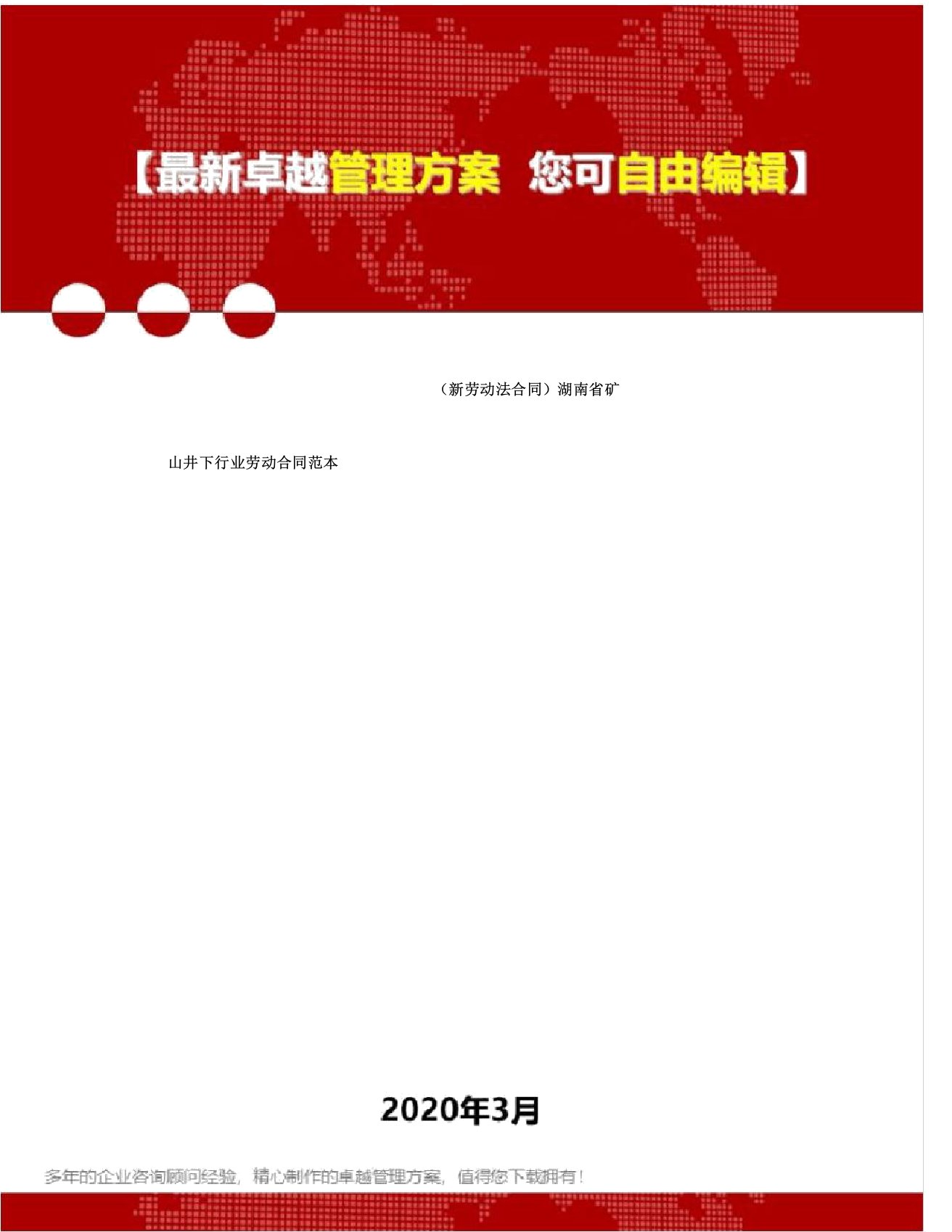 【最新卓越管理方案 您可自由编辑】

（新劳动法合同）湖南省矿

山井下行业劳动合同范本

2020年3月

多年的企业咨询顾问经验，精心制作的卓越管理方案，值得您下载拥有！